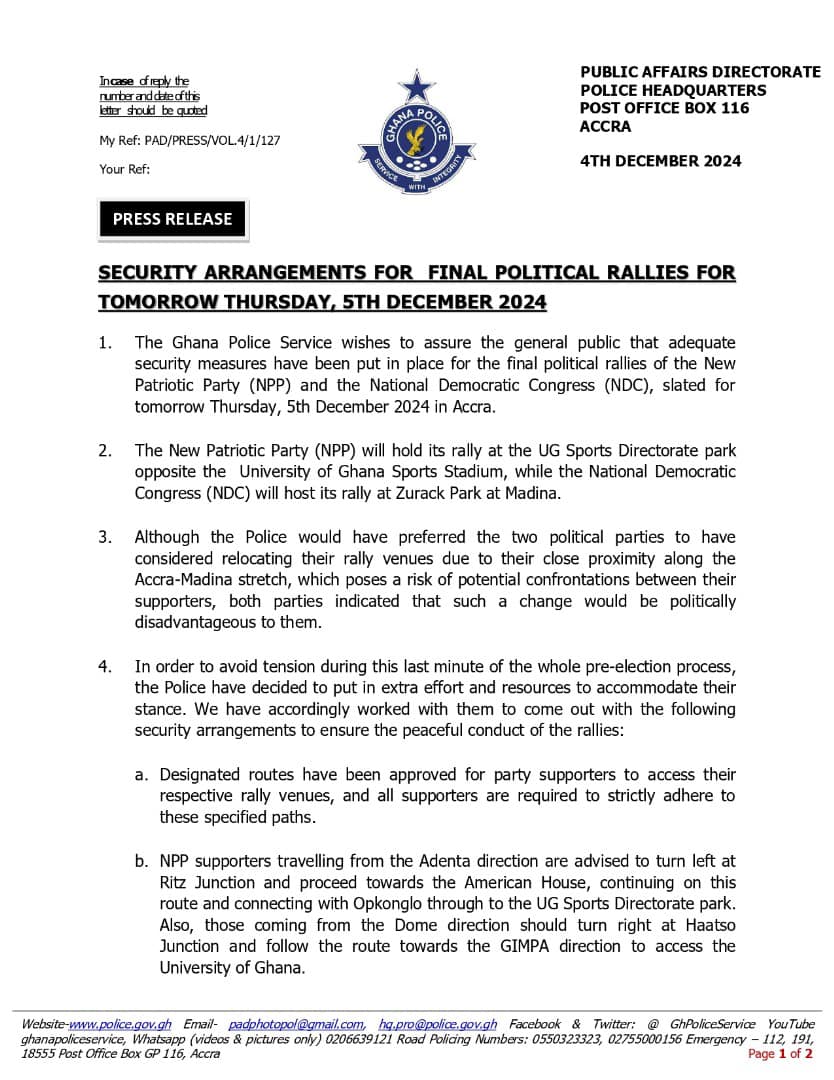 In case of reply the number and date of this letter should be quoted

My Ref: PAD/PRESS/VOL.4/1/127

Your Ref:

GHANA POLICE
SERVICE WITH INTEGRITY

PUBLIC AFFAIRS DIRECTORATE
POLICE HEADQUARTERS
POST OFFICE BOX 116
ACCRA

4TH DECEMBER 2024

PRESS RELEASE

SECURITY ARRANGEMENTS FOR FINAL POLITICAL RALLIES FOR TOMORROW THURSDAY, 5TH DECEMBER 2024

1. The Ghana Police Service wishes to assure the general public that adequate security measures have been put in place for the final political rallies of the New Patriotic Party (NPP) and the National Democratic Congress (NDC), slated for tomorrow Thursday, 5th December 2024 in Accra.

2. The New Patriotic Party (NPP) will hold its rally at the UG Sports Directorate park opposite the University of Ghana Sports Stadium, while the National Democratic Congress (NDC) will host its rally at Zurack Park at Madina.

3. Although the Police would have preferred the two political parties to have considered relocating their rally venues due to their close proximity along the Accra-Madina stretch, which poses a risk of potential confrontations between their supporters, both parties indicated that such a change would be politically disadvantageous to them.

4. In order to avoid tension during this last minute of the whole pre-election process, the Police have decided to put in extra effort and resources to accommodate their stance. We have accordingly worked with them to come out with the following security arrangements to ensure the peaceful conduct of the rallies:

a. Designated routes have been approved for party supporters to access their respective rally venues, and all supporters are required to strictly adhere to these specified paths.

b. NPP supporters travelling from the Adenta direction are advised to turn left at Ritz Junction and proceed towards the American House, continuing on this route and connecting with Opkonglo through to the UG Sports Directorate park. Also, those coming from the Dome direction should turn right at Haatso Junction and follow the route towards the GIMPA direction to access the University of Ghana.

Website-www.police.gov.gh Email- padphotopol@gmail.com, hq.pro@police.gov.gh Facebook & Twitter: @ GhPoliceService YouTube ghanapoliceservice, Whatsapp (videos & pictures only) 0206639121 Road Policing Numbers: 0550323323, 02755000156 Emergency – 112, 191, 18555 Post Office Box GP 116, Accra
Page 1 of 2